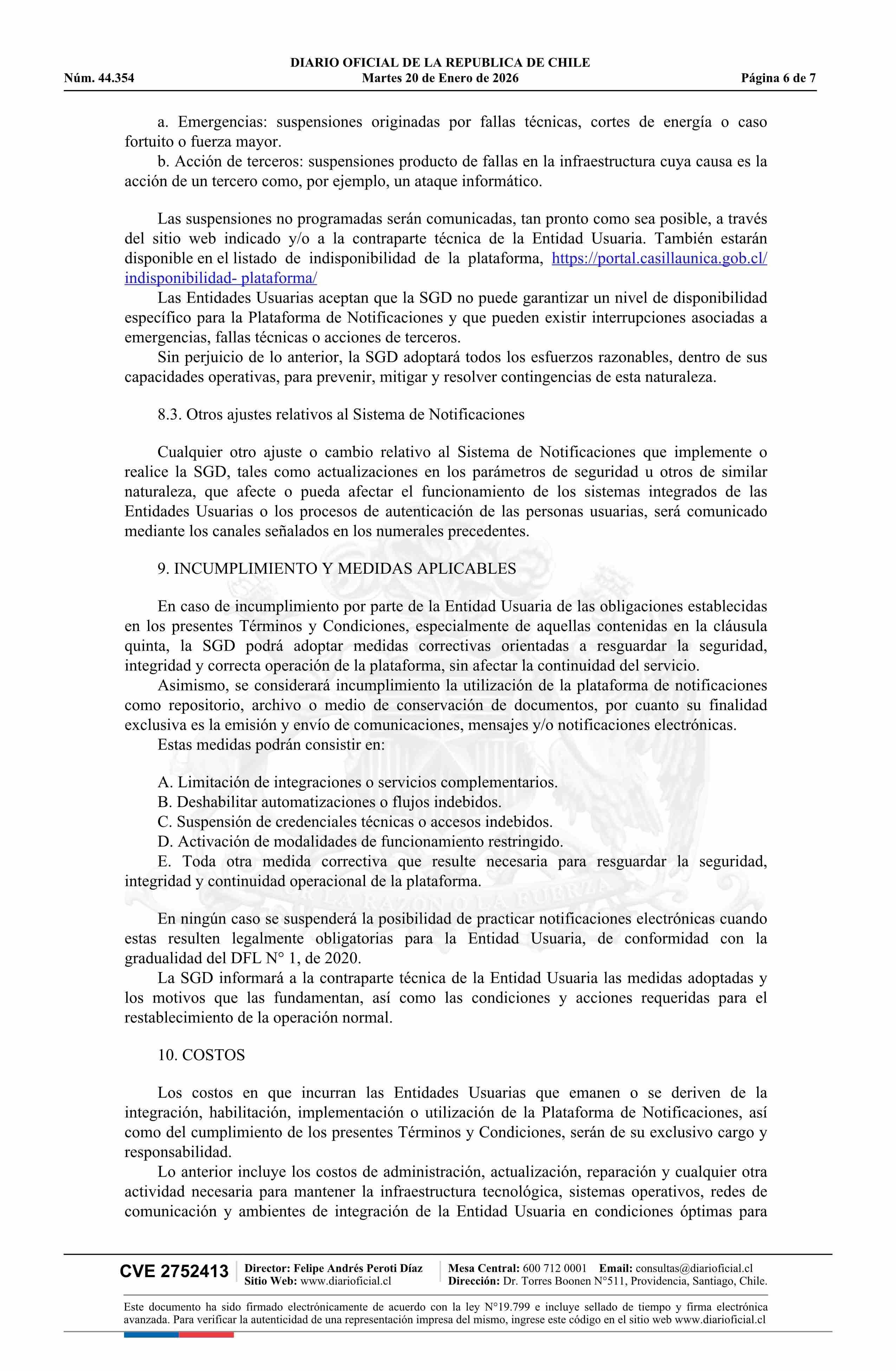 DIARIO OFICIAL DE LA REPUBLICA DE CHILE
Núm. 44.354 Martes 20 de Enero de 2026 Página 6 de 7

a. Emergencias: suspensiones originadas por fallas técnicas, cortes de energía o caso fortuito o fuerza mayor.
b. Acción de terceros: suspensiones producto de fallas en la infraestructura cuya causa es la acción de un tercero como, por ejemplo, un ataque informático.

Las suspensiones no programadas serán comunicadas, tan pronto como sea posible, a través del sitio web indicado y/o a la contraparte técnica de la Entidad Usuaria. También estarán disponible en el listado de indisponibilidad de la plataforma, https://portal.casillaunica.gob.cl/indisponibilidad- plataforma/
Las Entidades Usuarias aceptan que la SGD no puede garantizar un nivel de disponibilidad específico para la Plataforma de Notificaciones y que pueden existir interrupciones asociadas a emergencias, fallas técnicas o acciones de terceros.
Sin perjuicio de lo anterior, la SGD adoptará todos los esfuerzos razonables, dentro de sus capacidades operativas, para prevenir, mitigar y resolver contingencias de esta naturaleza.

8.3. Otros ajustes relativos al Sistema de Notificaciones

Cualquier otro ajuste o cambio relativo al Sistema de Notificaciones que implemente o realice la SGD, tales como actualizaciones en los parámetros de seguridad u otros de similar naturaleza, que afecte o pueda afectar el funcionamiento de los sistemas integrados de las Entidades Usuarias o los procesos de autenticación de las personas usuarias, será comunicado mediante los canales señalados en los numerales precedentes.

9. INCUMPLIMIENTO Y MEDIDAS APLICABLES

En caso de incumplimiento por parte de la Entidad Usuaria de las obligaciones establecidas en los presentes Términos y Condiciones, especialmente de aquellas contenidas en la cláusula quinta, la SGD podrá adoptar medidas correctivas orientadas a resguardar la seguridad, integridad y correcta operación de la plataforma, sin afectar la continuidad del servicio.
Asimismo, se considerará incumplimiento la utilización de la plataforma de notificaciones como repositorio, archivo o medio de conservación de documentos, por cuanto su finalidad exclusiva es la emisión y envío de comunicaciones, mensajes y/o notificaciones electrónicas.
Estas medidas podrán consistir en:

A. Limitación de integraciones o servicios complementarios.
B. Deshabilitar automatizaciones o flujos indebidos.
C. Suspensión de credenciales técnicas o accesos indebidos.
D. Activación de modalidades de funcionamiento restringido.
E. Toda otra medida correctiva que resulte necesaria para resguardar la seguridad, integridad y continuidad operacional de la plataforma.

En ningún caso se suspenderá la posibilidad de practicar notificaciones electrónicas cuando estas resulten legalmente obligatorias para la Entidad Usuaria, de conformidad con la gradualidad del DFL N° 1, de 2020.
La SGD informará a la contraparte técnica de la Entidad Usuaria las medidas adoptadas y los motivos que las fundamentan, así como las condiciones y acciones requeridas para el restablecimiento de la operación normal.

10. COSTOS

Los costos en que incurran las Entidades Usuarias que emanen o se deriven de la integración, habilitación, implementación o utilización de la Plataforma de Notificaciones, así como del cumplimiento de los presentes Términos y Condiciones, serán de su exclusivo cargo y responsabilidad.
Lo anterior incluye los costos de administración, actualización, reparación y cualquier otra actividad necesaria para mantener la infraestructura tecnológica, sistemas operativos, redes de comunicación y ambientes de integración de la Entidad Usuaria en condiciones óptimas para

CVE 2752413 Director: Felipe Andrés Peroti Díaz Sitio Web: www.diarioficial.cl Mesa Central: 600 712 0001 Email: consultas@diarioficial.cl Dirección: Dr. Torres Boonen N°511, Providencia, Santiago, Chile.

Este documento ha sido firmado electrónicamente de acuerdo con la ley N°19.799 e incluye sellado de tiempo y firma electrónica avanzada. Para verificar la autenticidad de una representación impresa del mismo, ingrese este código en el sitio web www.diarioficial.cl